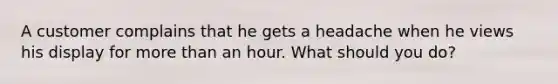 A customer complains that he gets a headache when he views his display for more than an hour. What should you do?